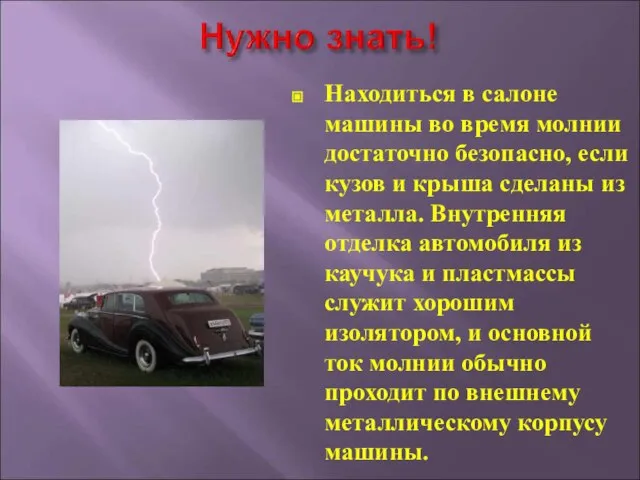 Нужно знать!

Находиться в салоне машины во время молнии достаточно безопасно, если кузов и крыша сделаны из металла. Внутренняя отделка автомобиля из каучука и пластмассы служит хорошим изолятором, и основной ток молнии обычно проходит по внешнему металлическому корпусу машины.